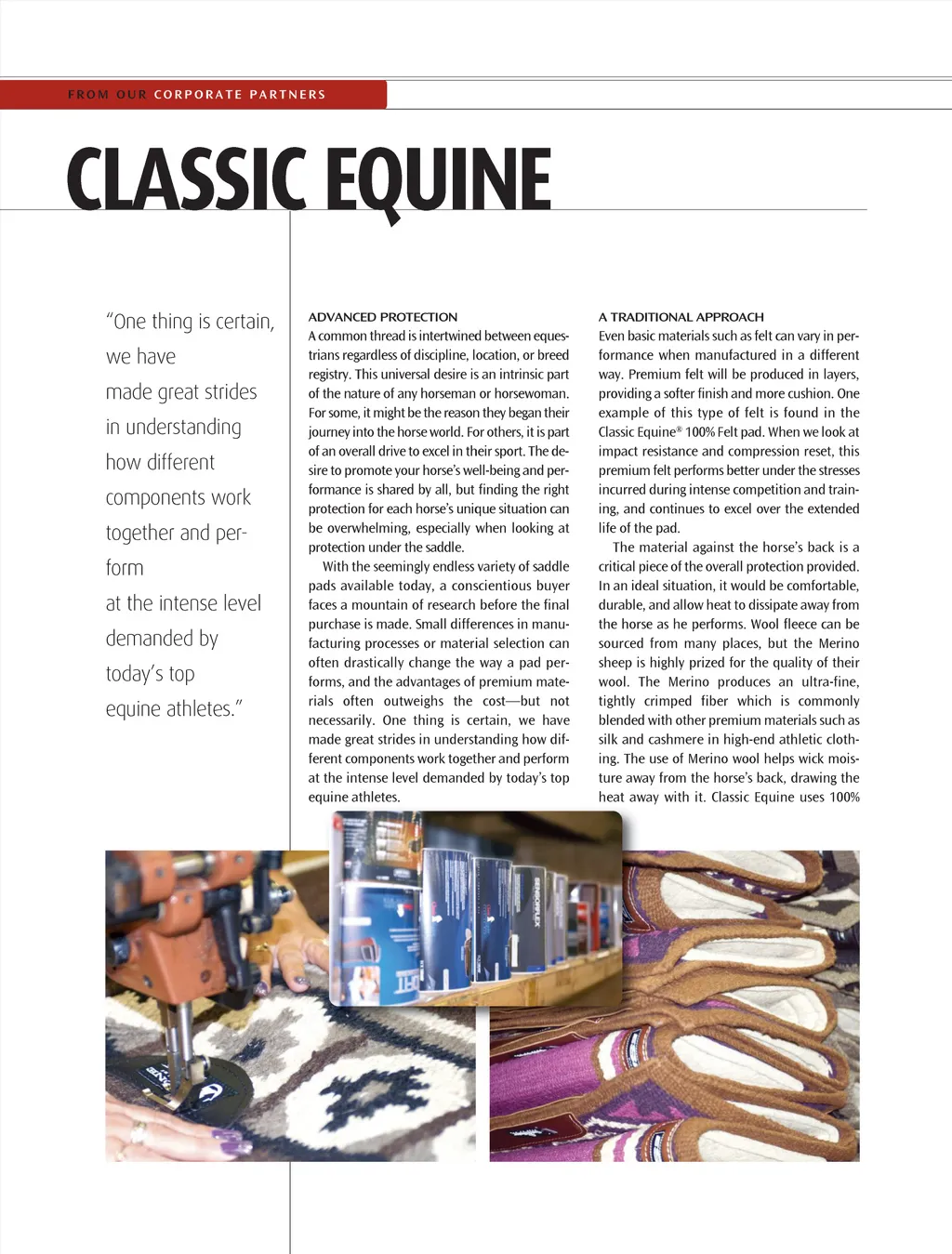 FROM OUR CORPORATE PARTNERS

CLASSIC EQUINE

"One thing is certain, we have made great strides in understanding how different components work together and perform at the intense level demanded by today's top equine athletes."

ADVANCED PROTECTION
A common thread is intertwined between equestrians regardless of discipline, location, or breed registry. This universal desire is an intrinsic part of the nature of any horseman or horsewoman. For some, it might be the reason they began their journey into the horse world. For others, it is part of an overall drive to excel in their sport. The desire to promote your horse's well-being and performance is shared by all, but finding the right protection for each horse's unique situation can be overwhelming, especially when looking at protection under the saddle.

With the seemingly endless variety of saddle pads available today, a conscientious buyer faces a mountain of research before the final purchase is made. Small differences in manufacturing processes or material selection can often drastically change the way a pad performs, and the advantages of premium materials often outweighs the cost—but not necessarily. One thing is certain, we have made great strides in understanding how different components work together and perform at the intense level demanded by today's top equine athletes.

A TRADITIONAL APPROACH
Even basic materials such as felt can vary in performance when manufactured in a different way. Premium felt will be produced in layers, providing a softer finish and more cushion. One example of this type of felt is found in the Classic Equine® 100% Felt pad. When we look at impact resistance and compression reset, this premium felt performs better under the stresses incurred during intense competition and training, and continues to excel over the extended life of the pad.

The material against the horse's back is a critical piece of the overall protection provided. In an ideal situation, it would be comfortable, durable, and allow heat to dissipate away from the horse as he performs. Wool fleece can be sourced from many places, but the Merino sheep is highly prized for the quality of their wool. The Merino produces an ultra-fine, tightly crimped fiber which is commonly blended with other premium materials such as silk and cashmere in high-end athletic clothing. The use of Merino wool helps wick moisture away from the horse's back, drawing the heat away with it. Classic Equine uses 100%

SENSORFLEX